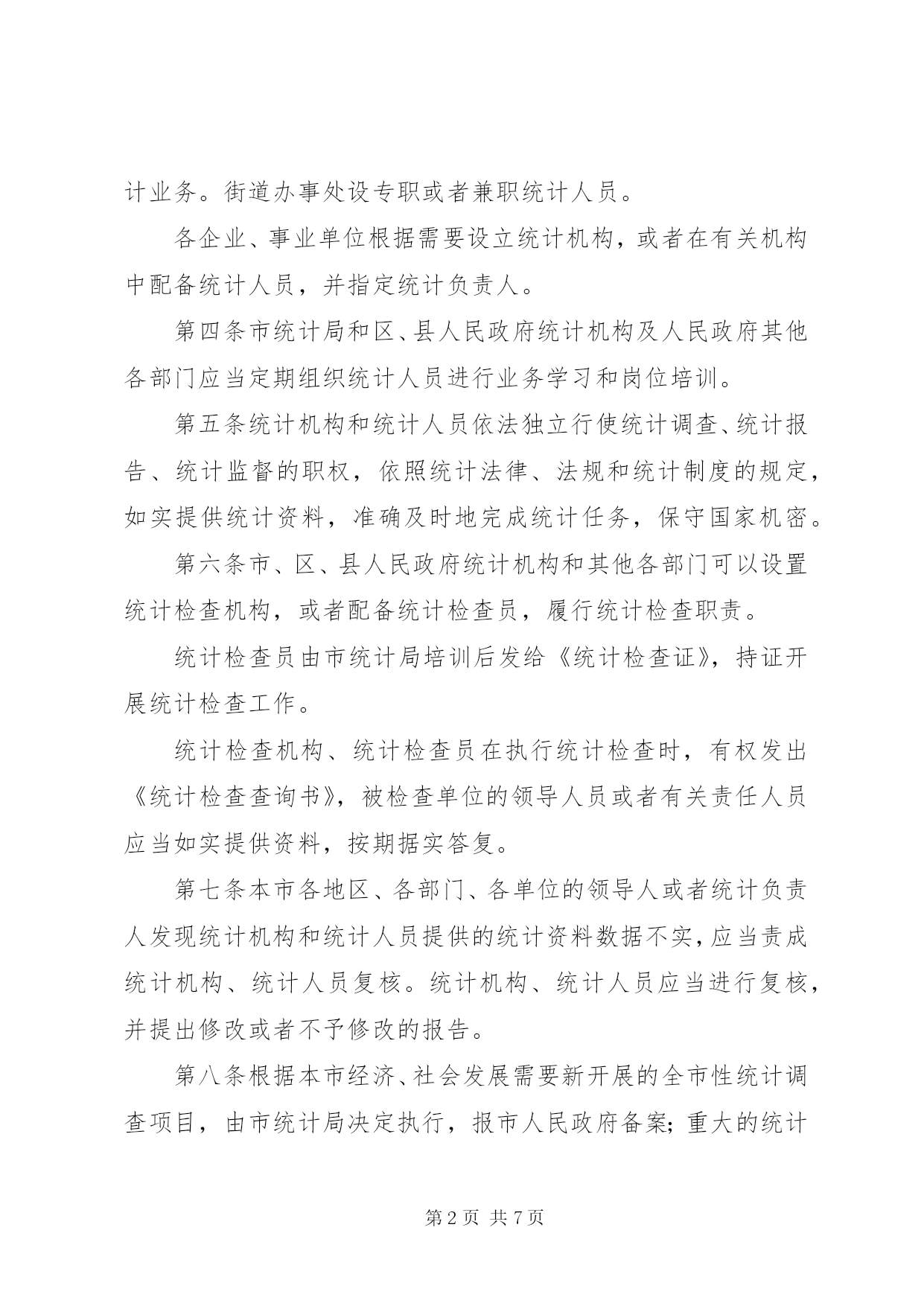 计业务。街道办事处设专职或者兼职统计人员。

各企业、事业单位根据需要设立统计机构，或者在有关机构中配备统计人员，并指定统计负责人。

第四条市统计局和区、县人民政府统计机构及人民政府其他各部门应当定期组织统计人员进行业务学习和岗位培训。

第五条统计机构和统计人员依法独立行使统计调查、统计报告、统计监督的职权，依照统计法律、法规和统计制度的规定，如实提供统计资料，准确及时地完成统计任务，保守国家机密。

第六条市、区、县人民政府统计机构和其他各部门可以设置统计检查机构，或者配备统计检查员，履行统计检查职责。

统计检查员由市统计局培训后发给《统计检查证》，持证开展统计检查工作。

统计检查机构、统计检查员在执行统计检查时，有权发出《统计检查查询书》，被检查单位的领导人员或者有关责任人员应当如实提供资料，按期据实答复。

第七条本市各地区、各部门、各单位的领导人或者统计负责人发现统计机构和统计人员提供的统计资料数据不实，应当责成统计机构、统计人员复核。统计机构、统计人员应当进行复核，并提出修改或者不予修改的报告。

第八条根据本市经济、社会发展需要新开展的全市性统计调查项目，由市统计局决定执行，报市人民政府备案；重大的统计

第 2 页 共 7 页